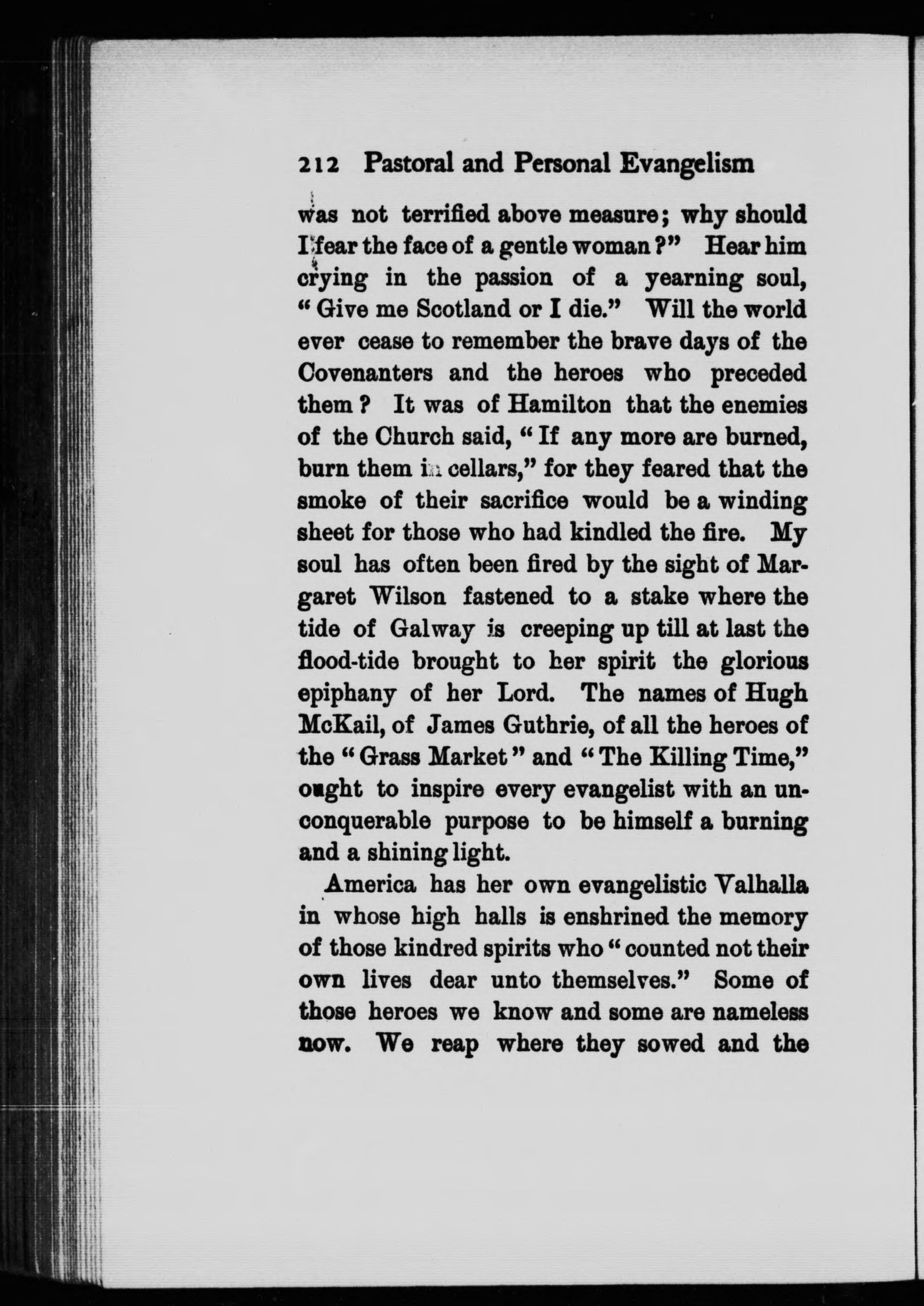 212 Pastoral and Personal Evangelism

was not terrified above measure; why should I fear the face of a gentle woman?" Hear him crying in the passion of a yearning soul, "Give me Scotland or I die." Will the world ever cease to remember the brave days of the Covenanters and the heroes who preceded them? It was of Hamilton that the enemies of the Church said, "If any more are burned, burn them in cellars," for they feared that the smoke of their sacrifice would be a winding sheet for those who had kindled the fire. My soul has often been fired by the sight of Margaret Wilson fastened to a stake where the tide of Galway is creeping up till at last the flood-tide brought to her spirit the glorious epiphany of her Lord. The names of Hugh McKail, of James Guthrie, of all the heroes of the "Grass Market" and "The Killing Time," ought to inspire every evangelist with an unconquerable purpose to be himself a burning and a shining light.

America has her own evangelistic Valhalla in whose high halls is enshrined the memory of those kindred spirits who "counted not their own lives dear unto themselves." Some of those heroes we know and some are nameless now. We reap where they sowed and the